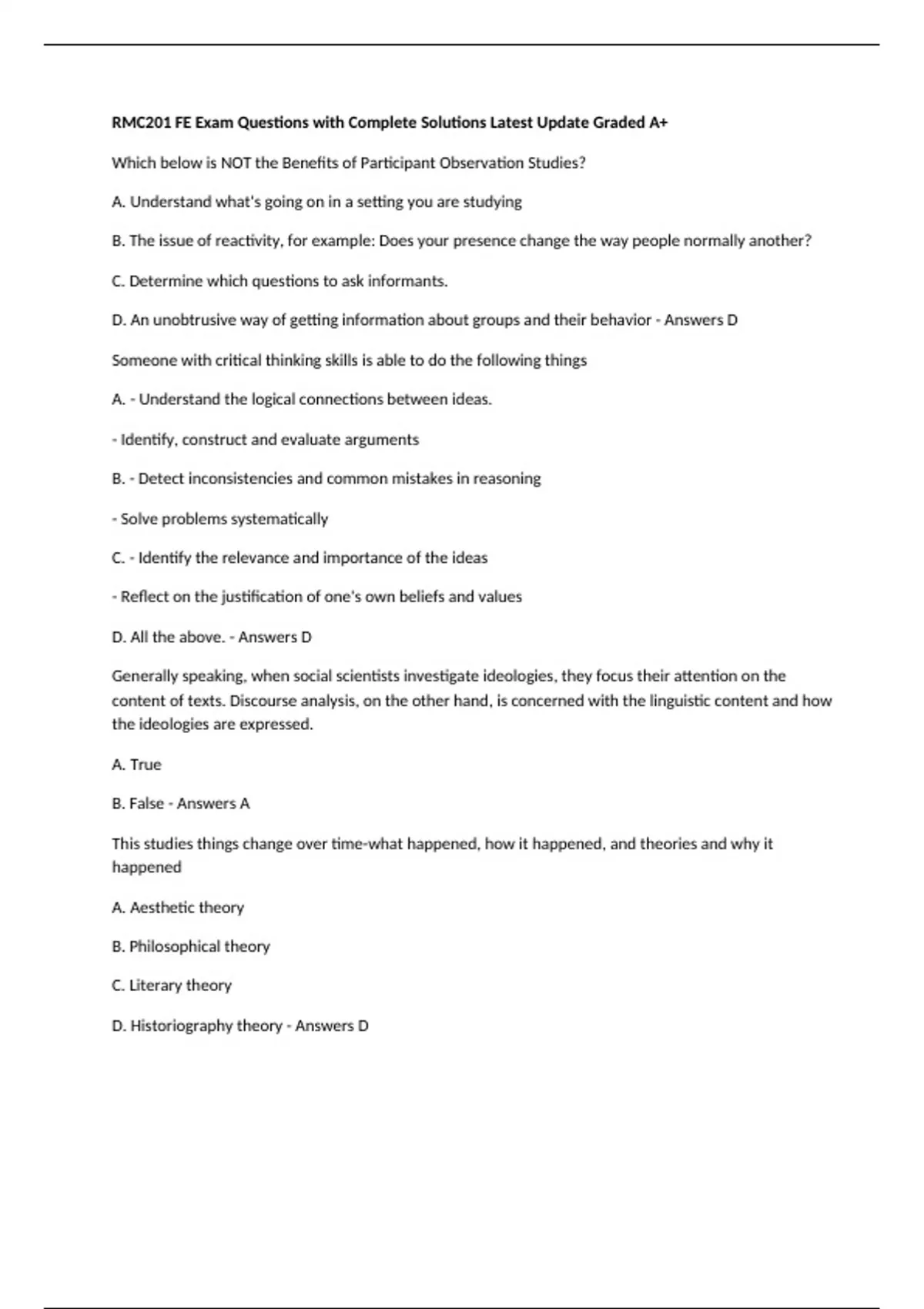 RMC201 FE Exam Questions with Complete Solutions Latest Update Graded A+

Which below is NOT the Benefits of Participant Observation Studies?

A. Understand what's going on in a setting you are studying

B. The issue of reactivity, for example: Does your presence change the way people normally another?

C. Determine which questions to ask informants.

D. An unobtrusive way of getting information about groups and their behavior - Answers D

Someone with critical thinking skills is able to do the following things

A. - Understand the logical connections between ideas.

- Identify, construct and evaluate arguments

B. - Detect inconsistencies and common mistakes in reasoning

- Solve problems systematically

C. - Identify the relevance and importance of the ideas

- Reflect on the justification of one's own beliefs and values

D. All the above. - Answers D

Generally speaking, when social scientists investigate ideologies, they focus their attention on the content of texts. Discourse analysis, on the other hand, is concerned with the linguistic content and how the ideologies are expressed.

A. True

B. False - Answers A

This studies things change over time-what happened, how it happened, and theories and why it happened

A. Aesthetic theory

B. Philosophical theory

C. Literary theory

D. Historiography theory - Answers D